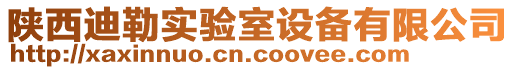 陕西迪勒实验室设备有限公司
http://xaxinnuo.cn.coovee.com